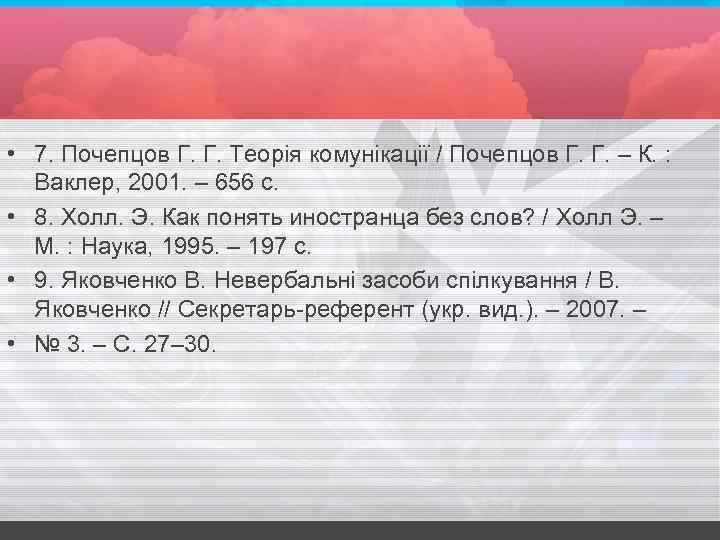 • 7. Почепцов Г. Г. Теорія комунікації / Почепцов Г. Г. – К. : Ваклер, 2001. – 656 с.

• 8. Холл. Э. Как понять иностранца без слов? / Холл Э. – М. : Наука, 1995. – 197 с.

• 9. Яковченко В. Невербальні засоби спілкування / В. Яковченко // Секретарь-референт (укр. вид.). – 2007. –

• № 3. – С. 27–30.